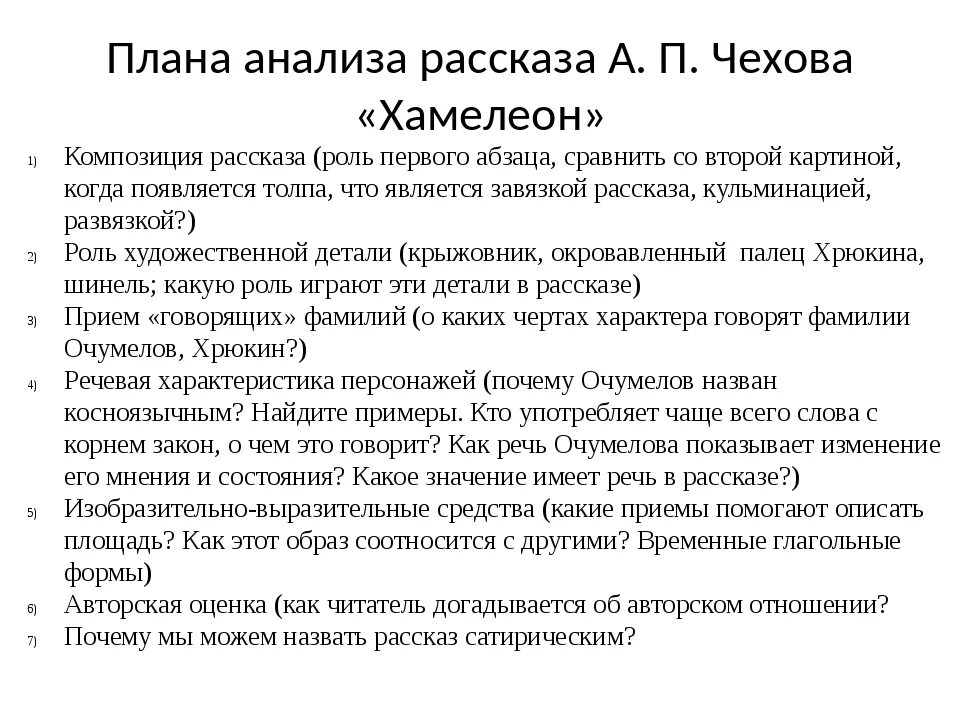 Плана анализа рассказа А. П. Чехова «Хамелеон»

1) Композиция рассказа (роль первого абзаца, сравнить со второй картиной, когда появляется толпа, что является завязкой рассказа, кульминацией, развязкой?)
2) Роль художественной детали (крыжовник, окровавленный палец Хрюкина, шинель; какую роль играют эти детали в рассказе)
3) Прием «говорящих» фамилий (о каких чертах характера говорят фамилии Очумелов, Хрюкин?)
4) Речевая характеристика персонажей (почему Очумелов назван косноязычным? Найдите примеры. Кто употребляет чаще всего слова с корнем закон, о чем это говорит? Как речь Очумелова показывает изменение его мнения и состояния? Какое значение имеет речь в рассказе?)
5) Изобразительно-выразительные средства (какие приемы помогают описать площадь? Как этот образ соотносится с другими? Временные глагольные формы)
6) Авторская оценка (как читатель догадывается об авторском отношении?
7) Почему мы можем назвать рассказ сатирическим?